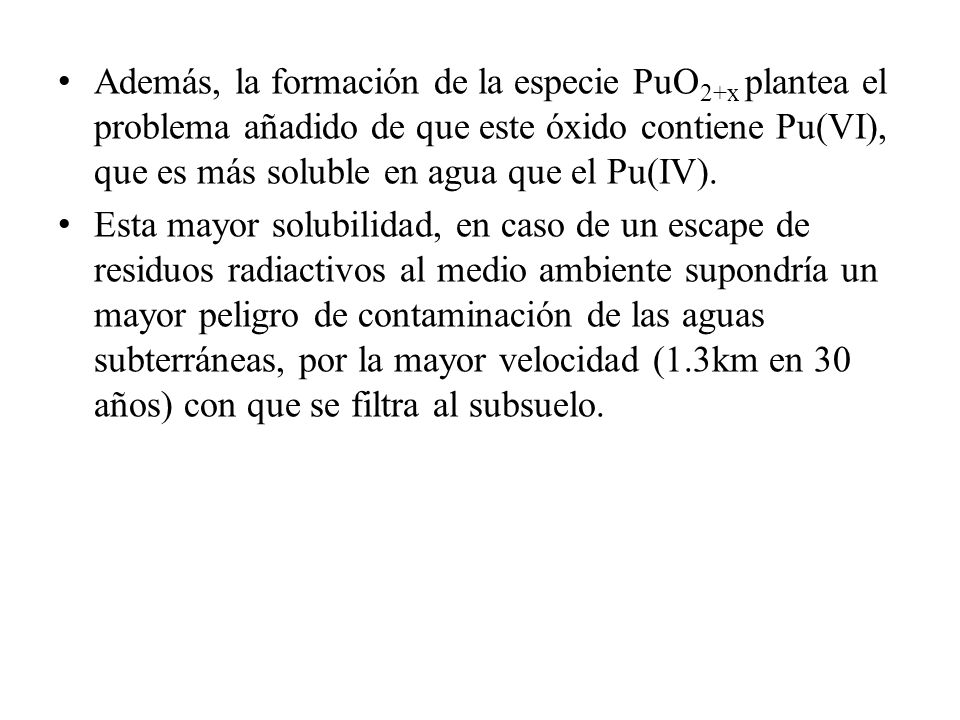 • Además, la formación de la especie $PuO_{2+x}$ plantea el problema añadido de que este óxido contiene Pu(VI), que es más soluble en agua que el Pu(IV).

• Esta mayor solubilidad, en caso de un escape de residuos radiactivos al medio ambiente supondría un mayor peligro de contaminación de las aguas subterráneas, por la mayor velocidad (1.3km en 30 años) con que se filtra al subsuelo.